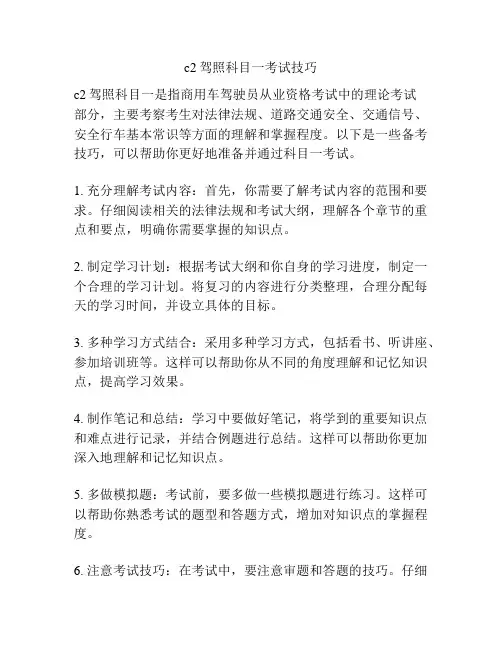 c2 驾照科目一考试技巧

c2 驾照科目一是指商用车驾驶员从业资格考试中的理论考试部分，主要考察考生对法律法规、道路交通安全、交通信号、安全行车基本常识等方面的理解和掌握程度。以下是一些备考技巧，可以帮助你更好地准备并通过科目一考试。

1. 充分理解考试内容：首先，你需要了解考试内容的范围和要求。仔细阅读相关的法律法规和考试大纲，理解各个章节的重点和要点，明确你需要掌握的知识点。

2. 制定学习计划：根据考试大纲和你自身的学习进度，制定一个合理的学习计划。将复习的内容进行分类整理，合理分配每天的学习时间，并设立具体的目标。

3. 多种学习方式结合：采用多种学习方式，包括看书、听讲座、参加培训班等。这样可以帮助你从不同的角度理解和记忆知识点，提高学习效果。

4. 制作笔记和总结：学习中要做好笔记，将学到的重要知识点和难点进行记录，并结合例题进行总结。这样可以帮助你更加深入地理解和记忆知识点。

5. 多做模拟题：考试前，要多做一些模拟题进行练习。这样可以帮助你熟悉考试的题型和答题方式，增加对知识点的掌握程度。

6. 注意考试技巧：在考试中，要注意审题和答题的技巧。仔细